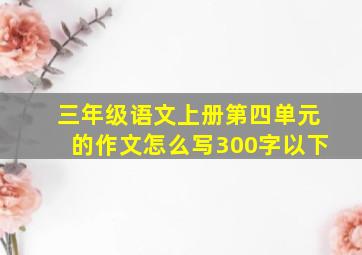 三年级语文上册第四单元的作文怎么写300字以下